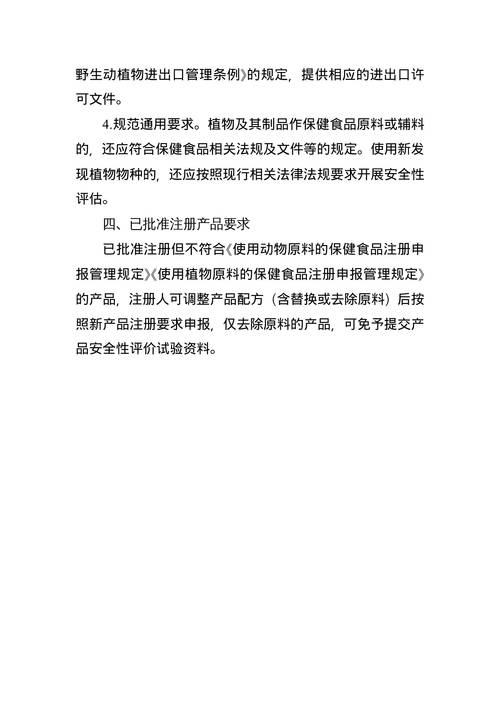 野生动植物进出口管理条例》的规定，提供相应的进出口许可文件。

4.规范通用要求。植物及其制品作保健食品原料或辅料的，还应符合保健食品相关法规及文件等的规定。使用新发现植物物种的，还应按照现行相关法律法规要求开展安全性评估。

四、已批准注册产品要求

已批准注册但不符合《使用动物原料的保健食品注册申报管理规定》《使用植物原料的保健食品注册申报管理规定》的产品，注册人可调整产品配方（含替换或去除原料）后按照新产品注册要求申报，仅去除原料的产品，可免予提交产品安全性评价试验资料。